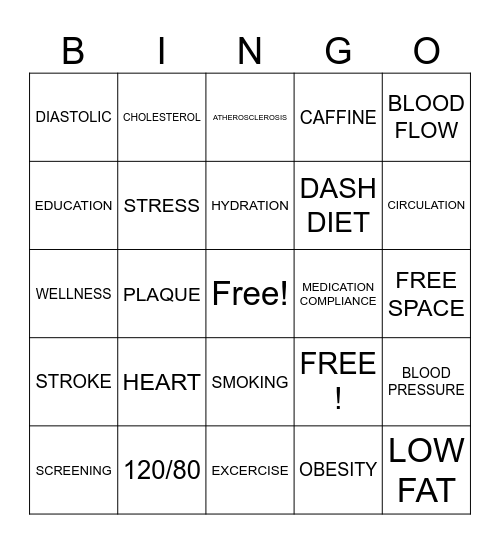 | B | I | N | G | O |
|---|---|---|---|---|
| DIASTOLIC | CHOLESTEROL | ATHEROSCLEROSIS | CAFFINE | BLOOD FLOW |
| EDUCATION | STRESS | HYDRATION | DASH DIET | CIRCULATION |
| WELLNESS | PLAQUE | Free! | MEDICATION COMPLIANCE | FREE SPACE |
| STROKE | HEART | SMOKING | FREE ! | BLOOD PRESSURE |
| SCREENING | 120/80 | EXCERCISE | OBESITY | LOW FAT |